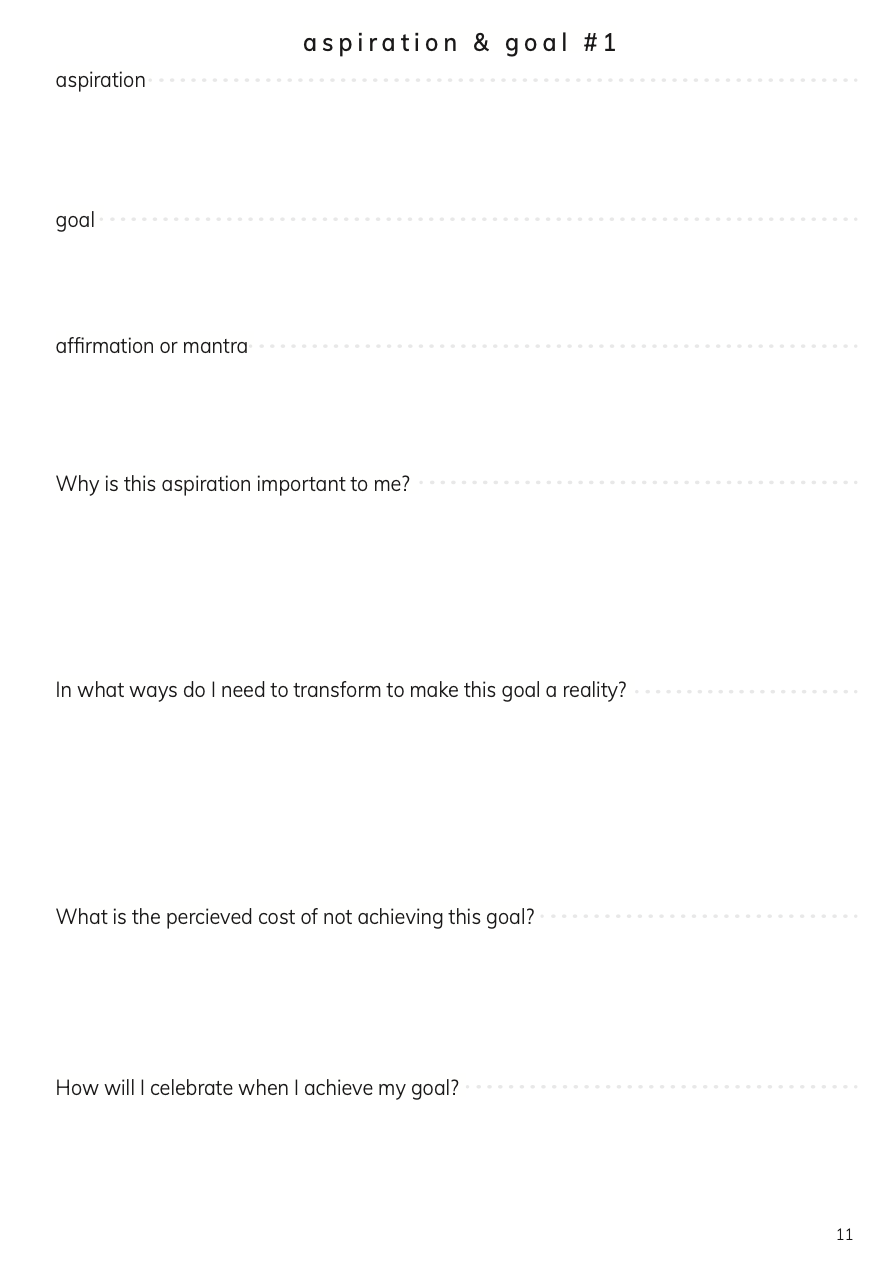 aspiration & goal #1

aspiration

goal

affirmation or mantra

Why is this aspiration important to me?

In what ways do I need to transform to make this goal a reality?

What is the percieved cost of not achieving this goal?

How will I celebrate when I achieve my goal?

11